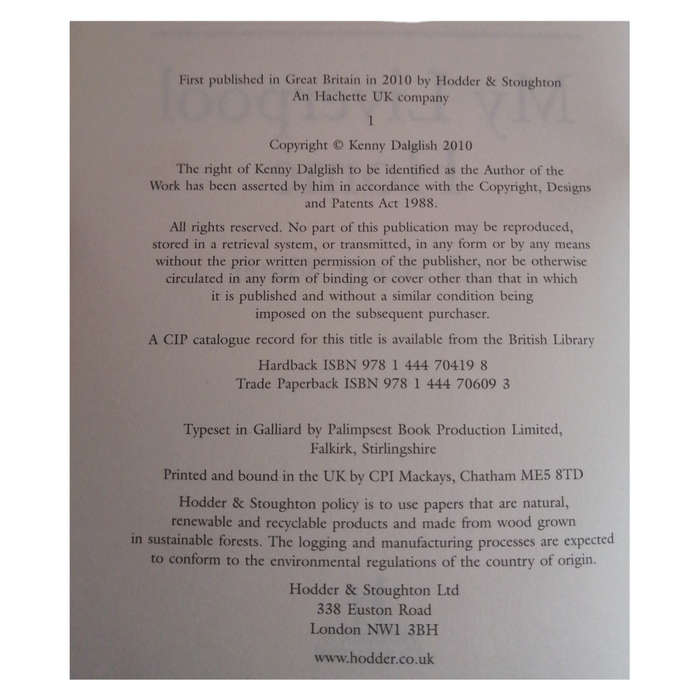 First published in Great Britain in 2010 by Hodder & Stoughton
An Hachette UK company

1

Copyright © Kenny Dalglish 2010

The right of Kenny Dalglish to be identified as the Author of the Work has been asserted by him in accordance with the Copyright, Designs and Patents Act 1988.

All rights reserved. No part of this publication may be reproduced, stored in a retrieval system, or transmitted, in any form or by any means without the prior written permission of the publisher, nor be otherwise circulated in any form of binding or cover other than that in which it is published and without a similar condition being imposed on the subsequent purchaser.

A CIP catalogue record for this title is available from the British Library

Hardback ISBN 978 1 444 70419 8
Trade Paperback ISBN 978 1 444 70609 3

Typeset in Galliard by Palimpsest Book Production Limited, Falkirk, Stirlingshire

Printed and bound in the UK by CPI Mackays, Chatham ME5 8TD

Hodder & Stoughton policy is to use papers that are natural, renewable and recyclable products and made from wood grown in sustainable forests. The logging and manufacturing processes are expected to conform to the environmental regulations of the country of origin.

Hodder & Stoughton Ltd
338 Euston Road
London NW1 3BH

www.hodder.co.uk